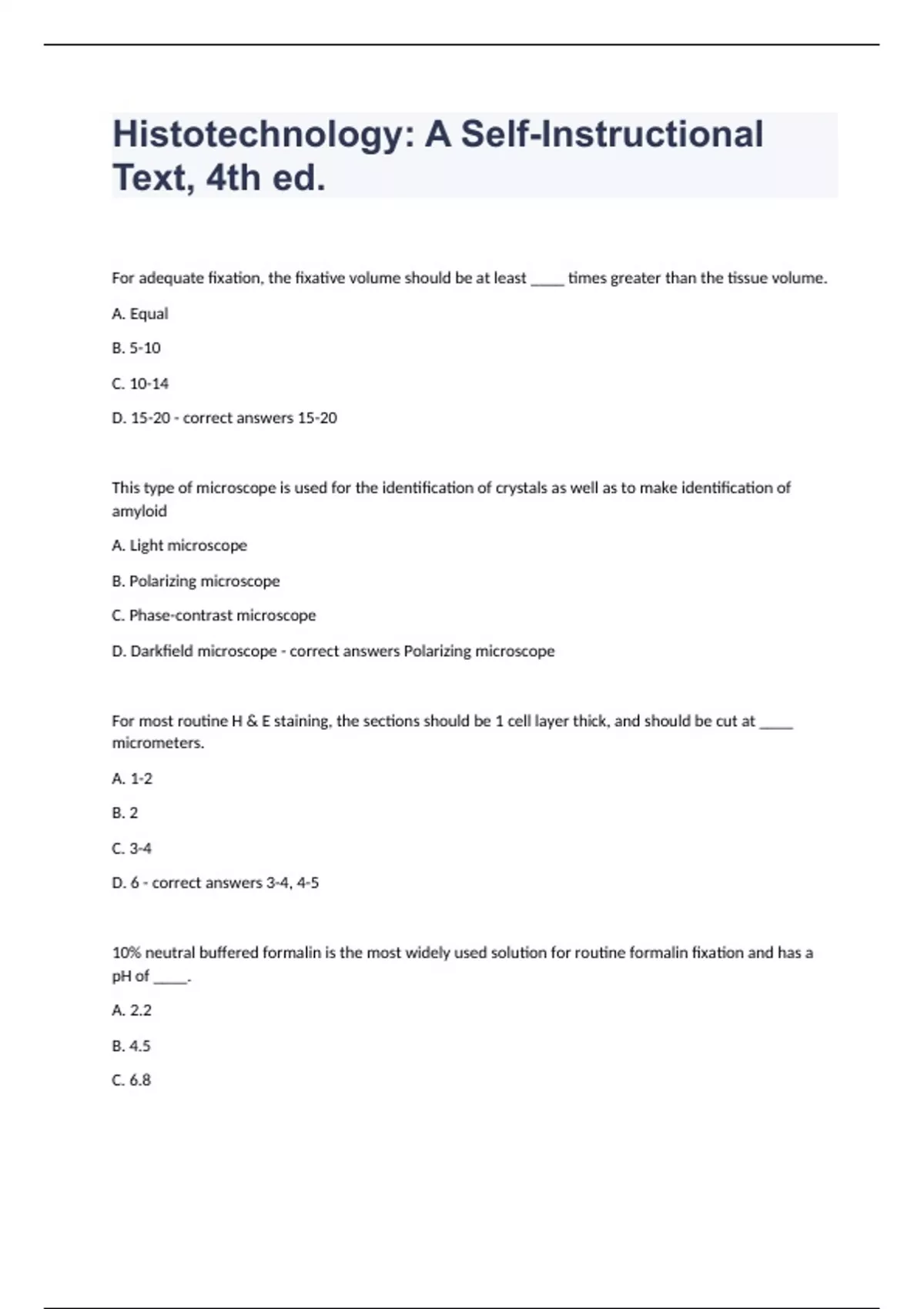 Histotechnology: A Self-Instructional Text, 4th ed.

For adequate fixation, the fixative volume should be at least _____ times greater than the tissue volume.

A. Equal

B. 5-10

C. 10-14

D. 15-20 - correct answers 15-20

This type of microscope is used for the identification of crystals as well as to make identification of amyloid

A. Light microscope

B. Polarizing microscope

C. Phase-contrast microscope

D. Darkfield microscope - correct answers Polarizing microscope

For most routine H & E staining, the sections should be 1 cell layer thick, and should be cut at _____ micrometers.

A. 1-2

B. 2

C. 3-4

D. 6 - correct answers 3-4, 4-5

10% neutral buffered formalin is the most widely used solution for routine formalin fixation and has a pH of _____.

A. 2.2

B. 4.5

C. 6.8